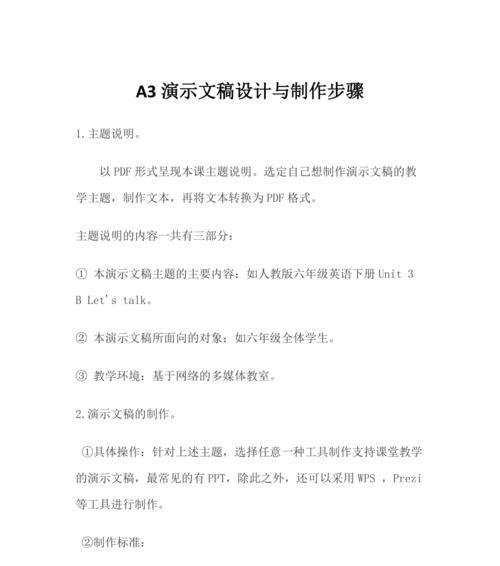 A3 演示文稿设计与制作步骤

1.主题说明。

以 PDF 形式呈现本课主题说明。选定自己想制作演示文稿的教学主题，制作文本，再将文本转换为 PDF 格式。

主题说明的内容一共有三部分：

① 本演示文稿主题的主要内容：如人教版六年级英语下册 Unit 3 B Let's talk。

② 本演示文稿所面向的对象：如六年级全体学生。

③ 教学环境：基于网络的多媒体教室。

2.演示文稿的制作。

①具体操作：针对上述主题，选择任意一种工具制作支持课堂教学的演示文稿，最常见的有 PPT，除此之外，还可以采用 WPS ，Prezi 等工具进行制作。

②制作标准：